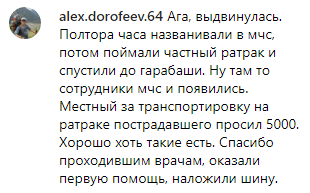 alex.dorofeev.64 Ага, выдвинулась. Полтора часа названивали в мчс, потом поймали частный ратрак и спустили до гарабаши. Ну там то сотрудники мчс и появились. Местный за транспортировку на ратраке пострадавшего просил 5000. Хорошо хоть такие есть. Спасибо проходившим врачам, оказали первую помощь, наложили шину.